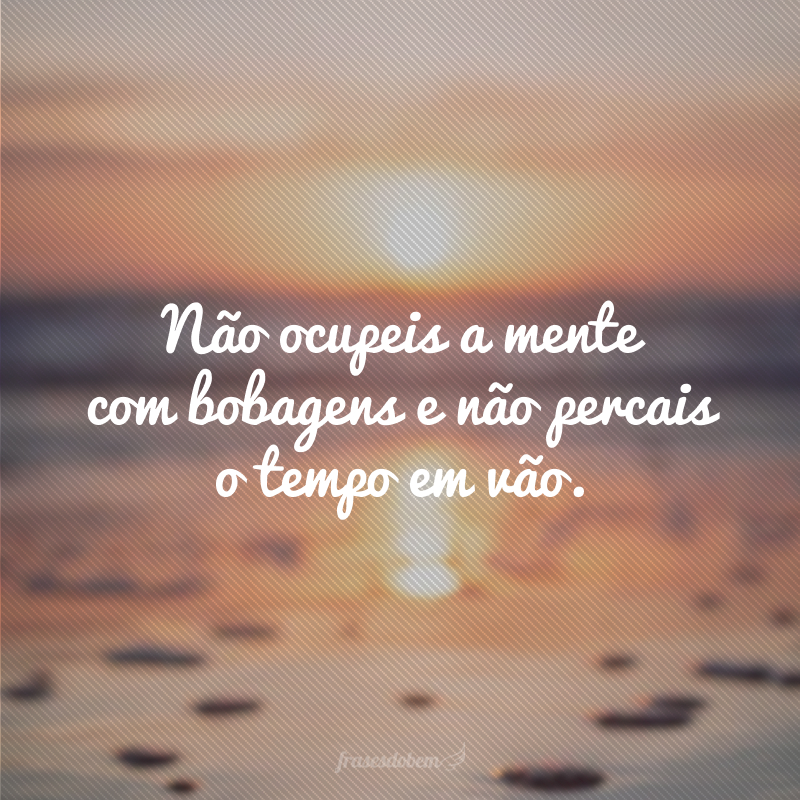 Não ocupeis a mente com bobagens e não percais o tempo em vão.

frasesdobem